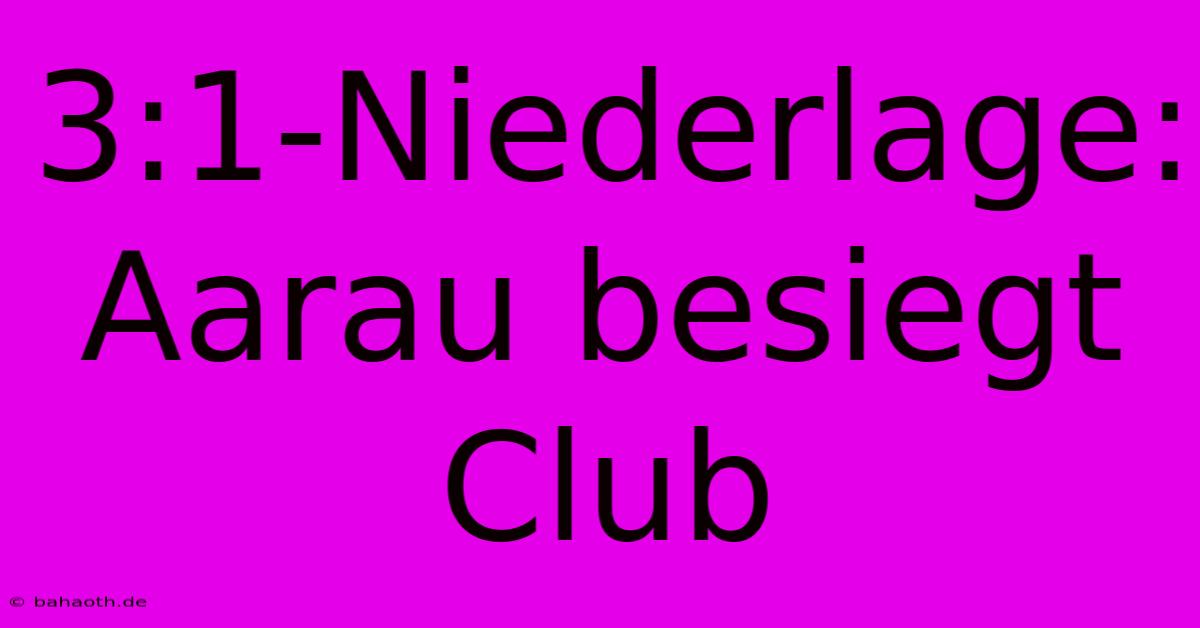 3:1-Niederlage: Aarau besiegt Club

© bahaoth.de